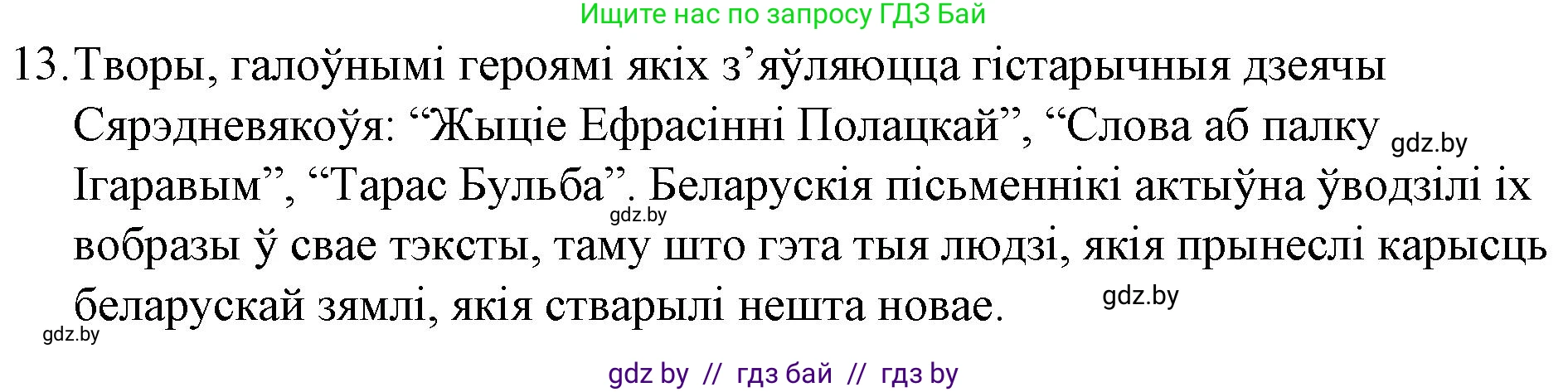 Ищите нас по запросу ГДЗ Бай

13. Творы, галоўнымі героямі якіх з’яўляюцца гістарычныя дзеячы Сярэдневякоўя: “Жыціе Ефрасінні Полацкай”, “Слова аб палку Ігаравым”, “Тарас Бульба”. Беларускія пісьменнікі актыўна ўводзілі іх вобразы ў свае тэксты, таму што гэта тыя людзі, якія прынеслі карысць беларускай зямлі, якія стварылі нешта новае.

gdz.by gdz.by gdz.by gdz.by

gdz by // гдз бай // гдз by